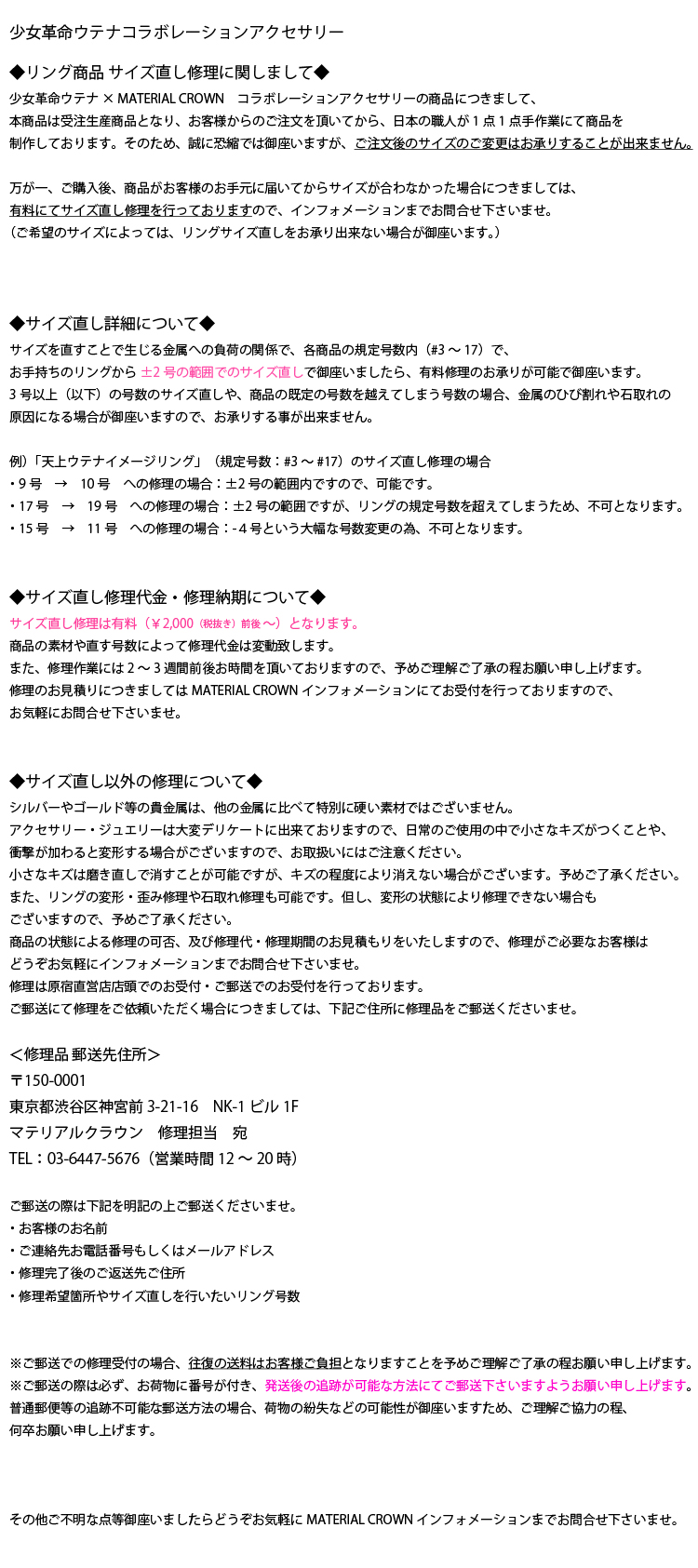 少女革命ウテナコラボレーションアクセサリー

◆リング商品 サイズ直し修理に関しまして◆

少女革命ウテナ × MATERIAL CROWN　コラボレーションアクセサリーの商品につきまして、
本商品は受注生産商品となり、お客様からのご注文を頂いてから、日本の職人が 1 点 1 点手作業にて商品を
制作しております。そのため、誠に恐縮では御座いますが、ご注文後のサイズのご変更はお承りすることが出来ません。

万が一、ご購入後、商品がお客様のお手元に届いてからサイズが合わなかった場合につきましては、
有料にてサイズ直し修理を行っておりますので、インフォメーションまでお問合せ下さいませ。
（ご希望のサイズによっては、リングサイズ直しをお承り出来ない場合が御座います。）

◆サイズ直し詳細について◆

サイズを直すことで生じる金属への負荷の関係で、各商品の規定号数内（#3 ～ 17）で、
お手持ちのリングから ±2 号の範囲でのサイズ直しで御座いましたら、有料修理のお承りが可能で御座います。
3 号以上（以下）の号数のサイズ直しや、商品の既定の号数を越えてしまう号数の場合、金属のひび割れや石取れの
原因になる場合が御座いますので、お承りする事が出来ません。

例）「天上ウテナイメージリング」（規定号数：#3 ～ #17）のサイズ直し修理の場合
・9 号　→　10 号　への修理の場合：±2 号の範囲内ですので、可能です。
・17 号　→　19 号　への修理の場合：±2 号の範囲ですが、リングの規定号数を超えてしまうため、不可となります。
・15 号　→　11 号　への修理の場合：- 4 号という大幅な号数変更の為、不可となります。

◆サイズ直し修理代金・修理納期について◆

サイズ直し修理は有料（￥2,000（税抜き）前後～）となります。
商品の素材や直す号数によって修理代金は変動致します。
また、修理作業には 2 ～ 3 週間前後お時間を頂いておりますので、予めご理解ご了承の程お願い申し上げます。
修理のお見積りにつきましては MATERIAL CROWN インフォメーションにてお受付を行っておりますので、
お気軽にお問合せ下さいませ。

◆サイズ直し以外の修理について◆

シルバーやゴールド等の貴金属は、他の金属に比べて特別に硬い素材ではございません。
アクセサリー・ジュエリーは大変デリケートに出来ておりますので、日常のご使用の中で小さなキズがつくことや、
衝撃が加わると変形する場合がございますので、お取扱いにはご注意ください。
小さなキズは磨き直しで消すことが可能ですが、キズの程度により消えない場合がございます。予めご了承ください。
また、リングの変形・歪み修理や石取れ修理も可能です。但し、変形の状態により修理できない場合も
ございますので、予めご了承ください。
商品の状態による修理の可否、及び修理代・修理期間のお見積もりをいたしますので、修理がご必要なお客様は
どうぞお気軽にインフォメーションまでお問合せ下さいませ。
修理は原宿直営店店頭でのお受付・ご郵送でのお受付を行っております。
ご郵送にて修理をご依頼いただく場合につきましては、下記ご住所に修理品をご郵送くださいませ。

＜修理品 郵送先住所＞
〒150-0001
東京都渋谷区神宮前 3-21-16　NK-1 ビル 1F
マテリアルクラウン　修理担当　宛
TEL：03-6447-5676（営業時間 12 ～ 20 時）

ご郵送の際は下記を明記の上ご郵送くださいませ。
・お客様のお名前
・ご連絡先お電話番号もしくはメールアドレス
・修理完了後のご返送先ご住所
・修理希望箇所やサイズ直しを行いたいリング号数

※ご郵送での修理受付の場合、往復の送料はお客様ご負担となりますことを予めご理解ご了承の程お願い申し上げます。
※ご郵送の際は必ず、お荷物に番号が付き、発送後の追跡が可能な方法にてご郵送下さいますようお願い申し上げます。
普通郵便等の追跡不可能な郵送方法の場合、荷物の紛失などの可能性が御座いますため、ご理解ご協力の程、
何卒お願い申し上げます。

その他ご不明な点等御座いましたらどうぞお気軽に MATERIAL CROWN インフォメーションまでお問合せ下さいませ。